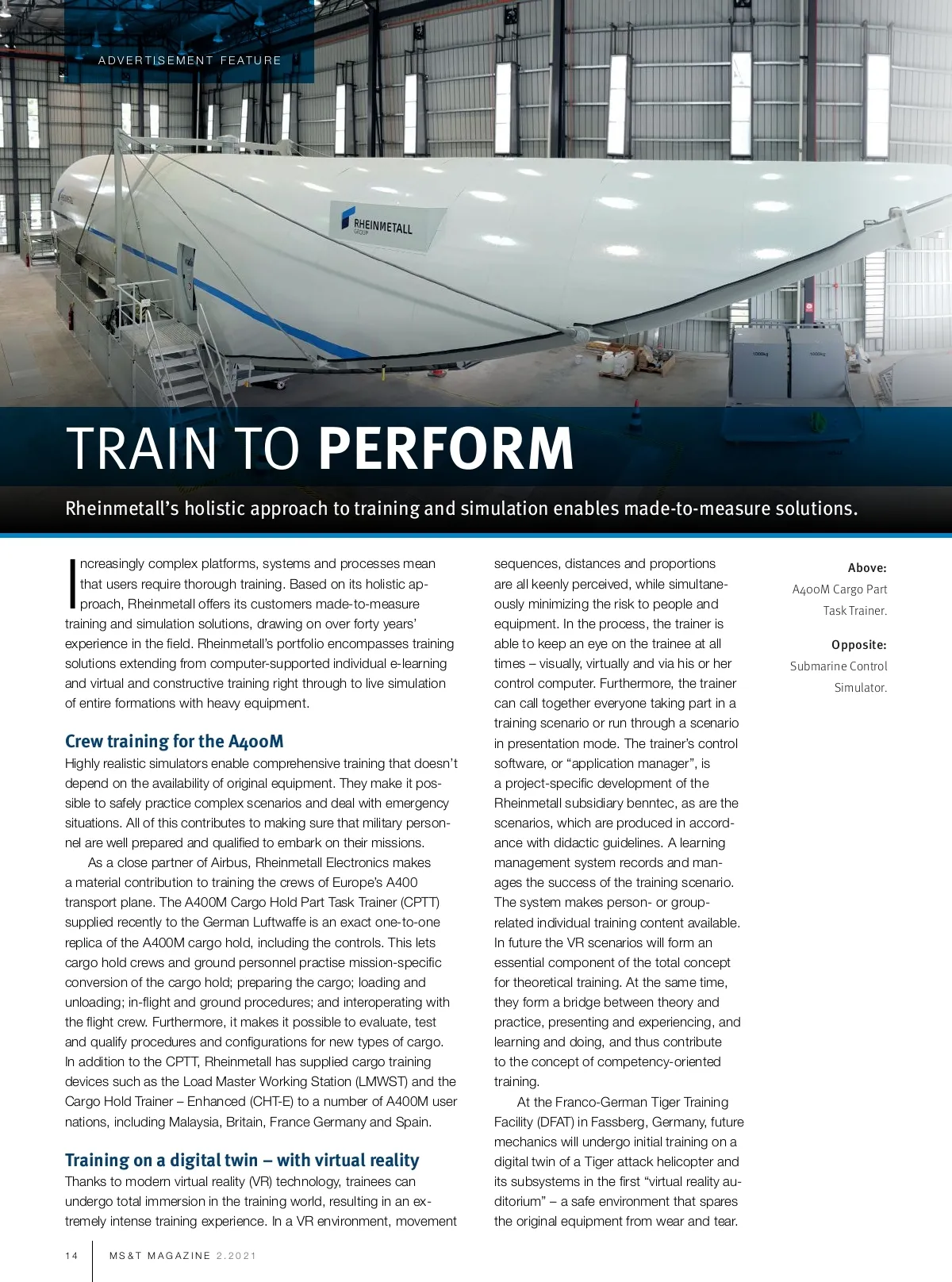 ADVERTISEMENT FEATURE

RHEINMETALL GROUP

1000kg

1000kg

TRAIN TO PERFORM

Rheinmetall's holistic approach to training and simulation enables made-to-measure solutions.

Increasingly complex platforms, systems and processes mean that users require thorough training. Based on its holistic approach, Rheinmetall offers its customers made-to-measure training and simulation solutions, drawing on over forty years' experience in the field. Rheinmetall's portfolio encompasses training solutions extending from computer-supported individual e-learning and virtual and constructive training right through to live simulation of entire formations with heavy equipment.

Crew training for the A400M

Highly realistic simulators enable comprehensive training that doesn't depend on the availability of original equipment. They make it possible to safely practice complex scenarios and deal with emergency situations. All of this contributes to making sure that military personnel are well prepared and qualified to embark on their missions.

As a close partner of Airbus, Rheinmetall Electronics makes a material contribution to training the crews of Europe's A400 transport plane. The A400M Cargo Hold Part Task Trainer (CPTT) supplied recently to the German Luftwaffe is an exact one-to-one replica of the A400M cargo hold, including the controls. This lets cargo hold crews and ground personnel practise mission-specific conversion of the cargo hold; preparing the cargo; loading and unloading; in-flight and ground procedures; and interoperating with the flight crew. Furthermore, it makes it possible to evaluate, test and qualify procedures and configurations for new types of cargo. In addition to the CPTT, Rheinmetall has supplied cargo training devices such as the Load Master Working Station (LMWST) and the Cargo Hold Trainer – Enhanced (CHT-E) to a number of A400M user nations, including Malaysia, Britain, France Germany and Spain.

Training on a digital twin – with virtual reality

Thanks to modern virtual reality (VR) technology, trainees can undergo total immersion in the training world, resulting in an extremely intense training experience. In a VR environment, movement sequences, distances and proportions are all keenly perceived, while simultaneously minimizing the risk to people and equipment. In the process, the trainer is able to keep an eye on the trainee at all times – visually, virtually and via his or her control computer. Furthermore, the trainer can call together everyone taking part in a training scenario or run through a scenario in presentation mode. The trainer's control software, or "application manager", is a project-specific development of the Rheinmetall subsidiary benntec, as are the scenarios, which are produced in accordance with didactic guidelines. A learning management system records and manages the success of the training scenario. The system makes person- or group-related individual training content available. In future the VR scenarios will form an essential component of the total concept for theoretical training. At the same time, they form a bridge between theory and practice, presenting and experiencing, and learning and doing, and thus contribute to the concept of competency-oriented training.

At the Franco-German Tiger Training Facility (DFAT) in Fassberg, Germany, future mechanics will undergo initial training on a digital twin of a Tiger attack helicopter and its subsystems in the first "virtual reality auditorium" – a safe environment that spares the original equipment from wear and tear.

Above:
A400M Cargo Part Task Trainer.

Opposite:
Submarine Control Simulator.

14 MS&T MAGAZINE 2.2021